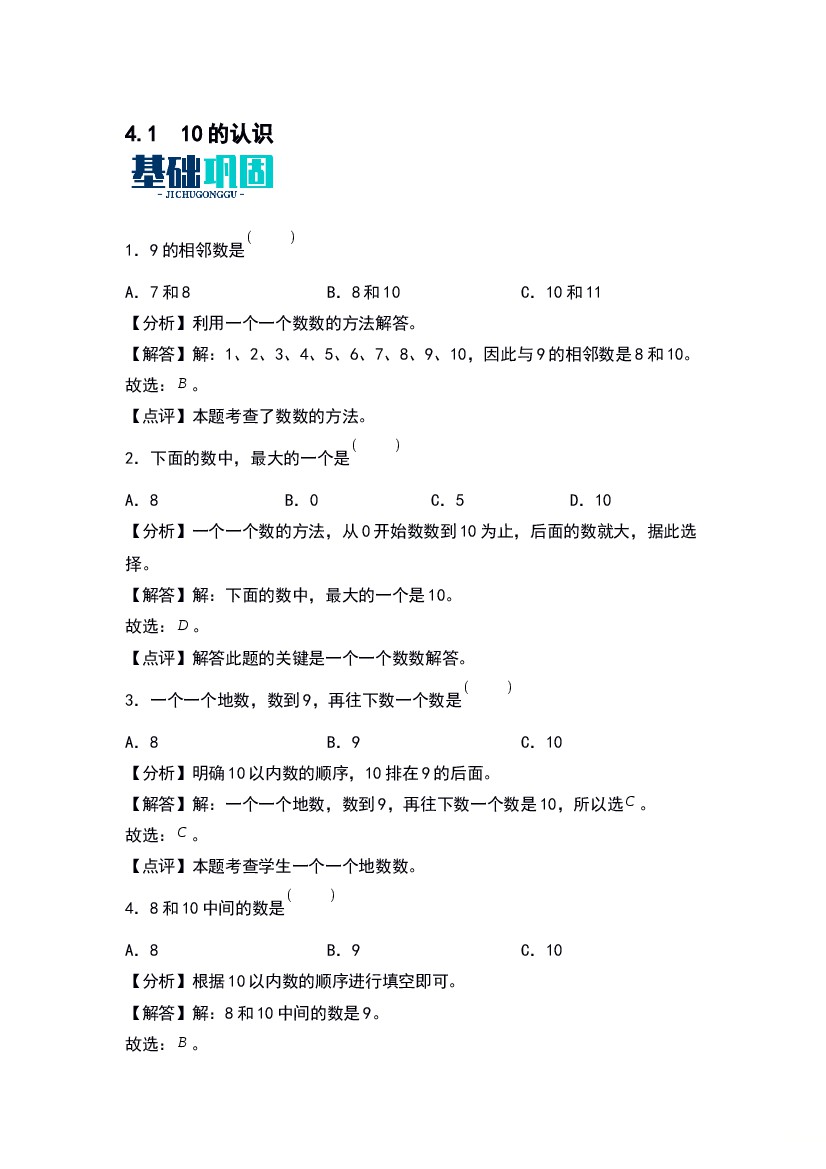 4.1 10的认识

基础巩固
- JICHUGONGGU -

1．9的相邻数是(　　)

A．7和8　B．8和10　C．10和11

【分析】利用一个一个数数的方法解答。

【解答】解：1、2、3、4、5、6、7、8、9、10，因此与9的相邻数是8和10。

故选：B。

【点评】本题考查了数数的方法。

2．下面的数中，最大的一个是(　　)

A．8　B．0　C．5　D．10

【分析】一个一个数的方法，从0开始数数到10为止，后面的数就大，据此选择。

【解答】解：下面的数中，最大的一个是10。

故选：D。

【点评】解答此题的关键是一个一个数数解答。

3．一个一个地数，数到9，再往下数一个数是(　　)

A．8　B．9　C．10

【分析】明确10以内数的顺序，10排在9的后面。

【解答】解：一个一个地数，数到9，再往下数一个数是10，所以选C。

故选：C。

【点评】本题考查学生一个一个地数数。

4．8和10中间的数是(　　)

A．8　B．9　C．10

【分析】根据10以内数的顺序进行填空即可。

【解答】解：8和10中间的数是9。

故选：B。